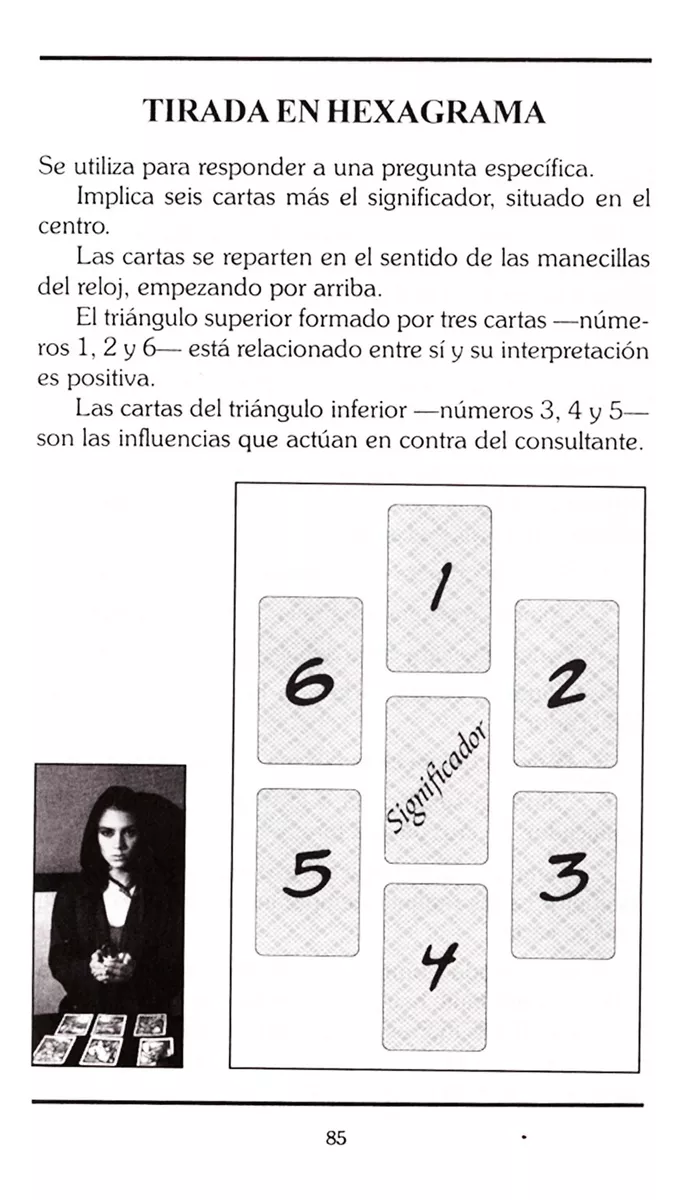 TIRADA EN HEXAGRAMA

Se utiliza para responder a una pregunta específica.

Implica seis cartas más el significador, situado en el centro.

Las cartas se reparten en el sentido de las manecillas del reloj, empezando por arriba.

El triángulo superior formado por tres cartas —números 1, 2 y 6— está relacionado entre sí y su interpretación es positiva.

Las cartas del triángulo inferior —números 3, 4 y 5— son las influencias que actúan en contra del consultante.

1

6

2

Significador

5

3

4

85